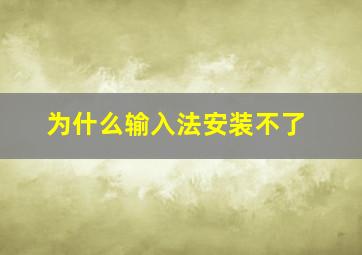 为什么输入法安装不了